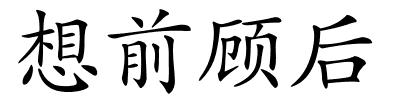 想前顾后